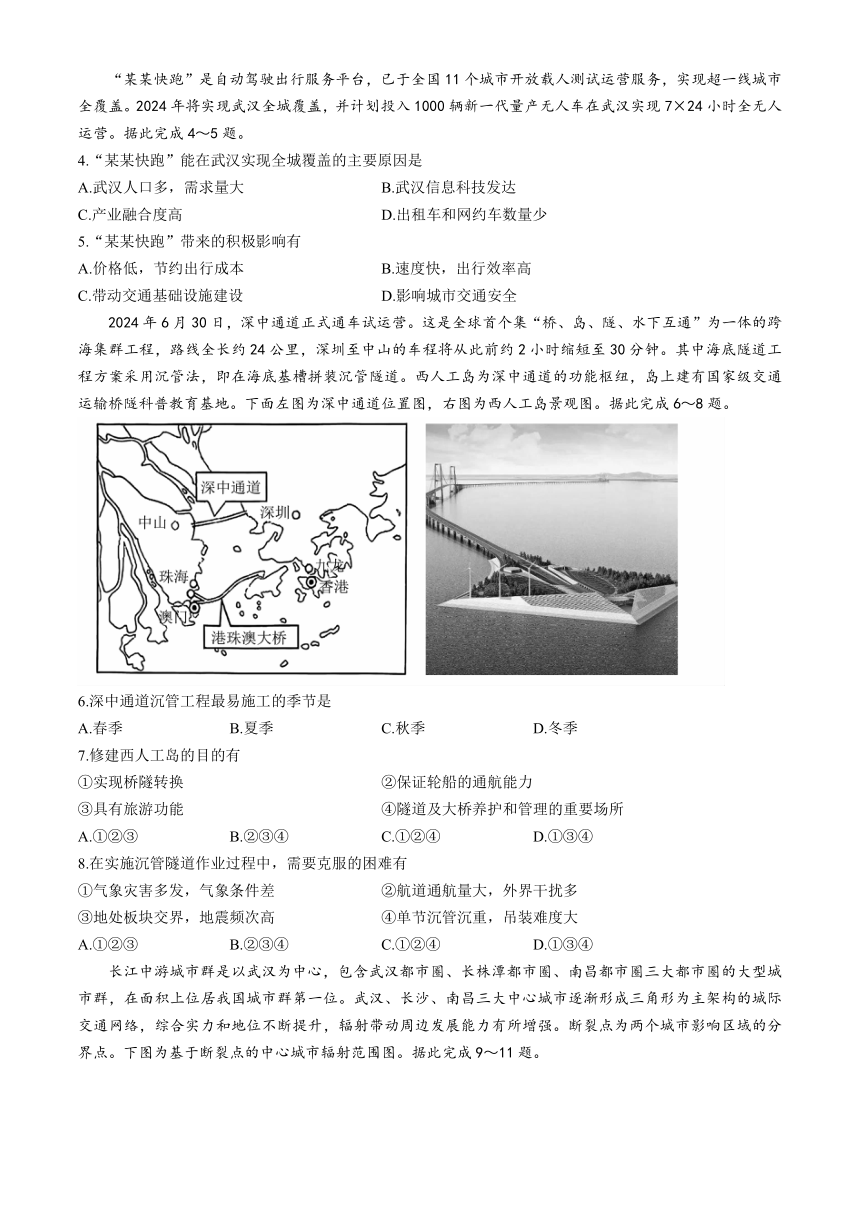 “某某快跑”是自动驾驶出行服务平台，已于全国11个城市开放载人测试运营服务，实现超一线城市全覆盖。2024年将实现武汉全城覆盖，并计划投入1000辆新一代量产无人车在武汉实现7×24小时全无人运营。据此完成4～5题。

4.“某某快跑”能在武汉实现全城覆盖的主要原因是

A.武汉人口多，需求量大

B.武汉信息科技发达

C.产业融合度高

D.出租车和网约车数量少

5.“某某快跑”带来的积极影响有

A.价格低，节约出行成本

B.速度快，出行效率高

C.带动交通基础设施建设

D.影响城市交通安全

2024年6月30日，深中通道正式通车试运营。这是全球首个集“桥、岛、隧、水下互通”为一体的跨海集群工程，路线全长约24公里，深圳至中山的车程将从此前约2小时缩短至30分钟。其中海底隧道工程方案采用沉管法，即在海底基槽拼装沉管隧道。西人工岛为深中通道的功能枢纽，岛上建有国家级交通运输桥隧科普教育基地。下面左图为深中通道位置图，右图为西人工岛景观图。据此完成6～8题。

深中通道
中山
深圳
珠海
九龙
香港
澳门
港珠澳大桥

6.深中通道沉管工程最易施工的季节是

A.春季

B.夏季

C.秋季

D.冬季

7.修建西人工岛的目的有

①实现桥隧转换

②保证轮船的通航能力

③具有旅游功能

④隧道及大桥养护和管理的重要场所

A.①②③

B.②③④

C.①②④

D.①③④

8.在实施沉管隧道作业过程中，需要克服的困难有

①气象灾害多发，气象条件差

②航道通航量大，外界干扰多

③地处板块交界，地震频次高

④单节沉管沉重，吊装难度大

A.①②③

B.②③④

C.①②④

D.①③④

长江中游城市群是以武汉为中心，包含武汉都市圈、长株潭都市圈、南昌都市圈三大都市圈的大型城市群，在面积上位居我国城市群第一位。武汉、长沙、南昌三大中心城市逐渐形成三角形为主架构的城际交通网络，综合实力和地位不断提升，辐射带动周边发展能力有所增强。断裂点为两个城市影响区域的分界点。下图为基于断裂点的中心城市辐射范围图。据此完成9～11题。